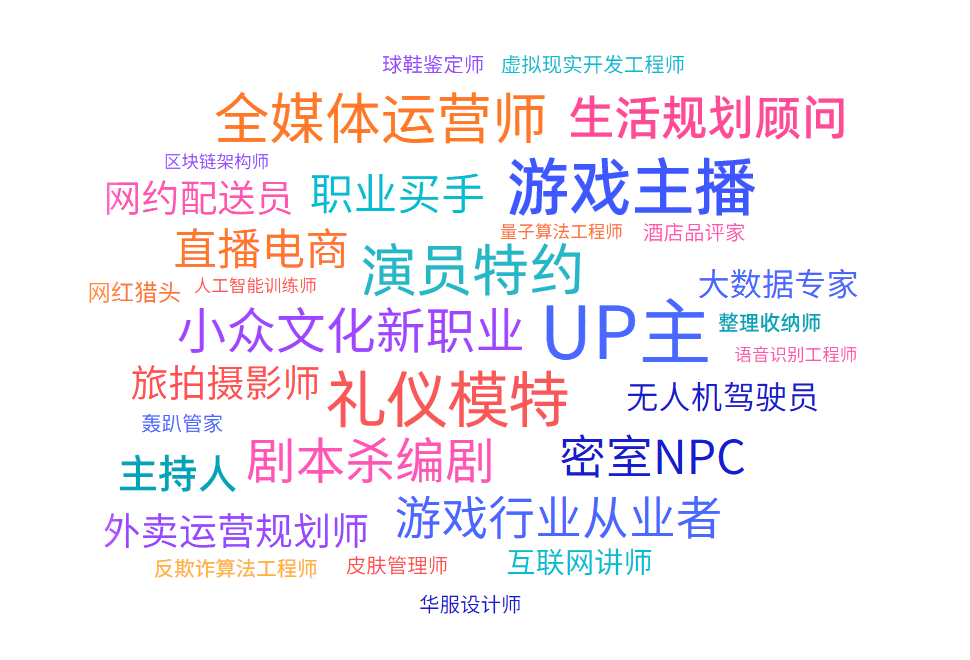 球鞋鉴定师 虚拟现实开发工程师

全媒体运营师 生活规划顾问

区块链架构师

网约配送员 职业买手 游戏主播

量子算法工程师 酒店品评家

直播电商 演员特约

网红猎头 人工智能训练师 大数据专家

小众文化新职业 UP主 整理收纳师

语音识别工程师

旅拍摄影师 礼仪模特 无人机驾驶员

轰趴管家

剧本杀编剧 密室NPC

主持人

外卖运营规划师 游戏行业从业者

反欺诈算法工程师 皮肤管理师 互联网讲师

华服设计师